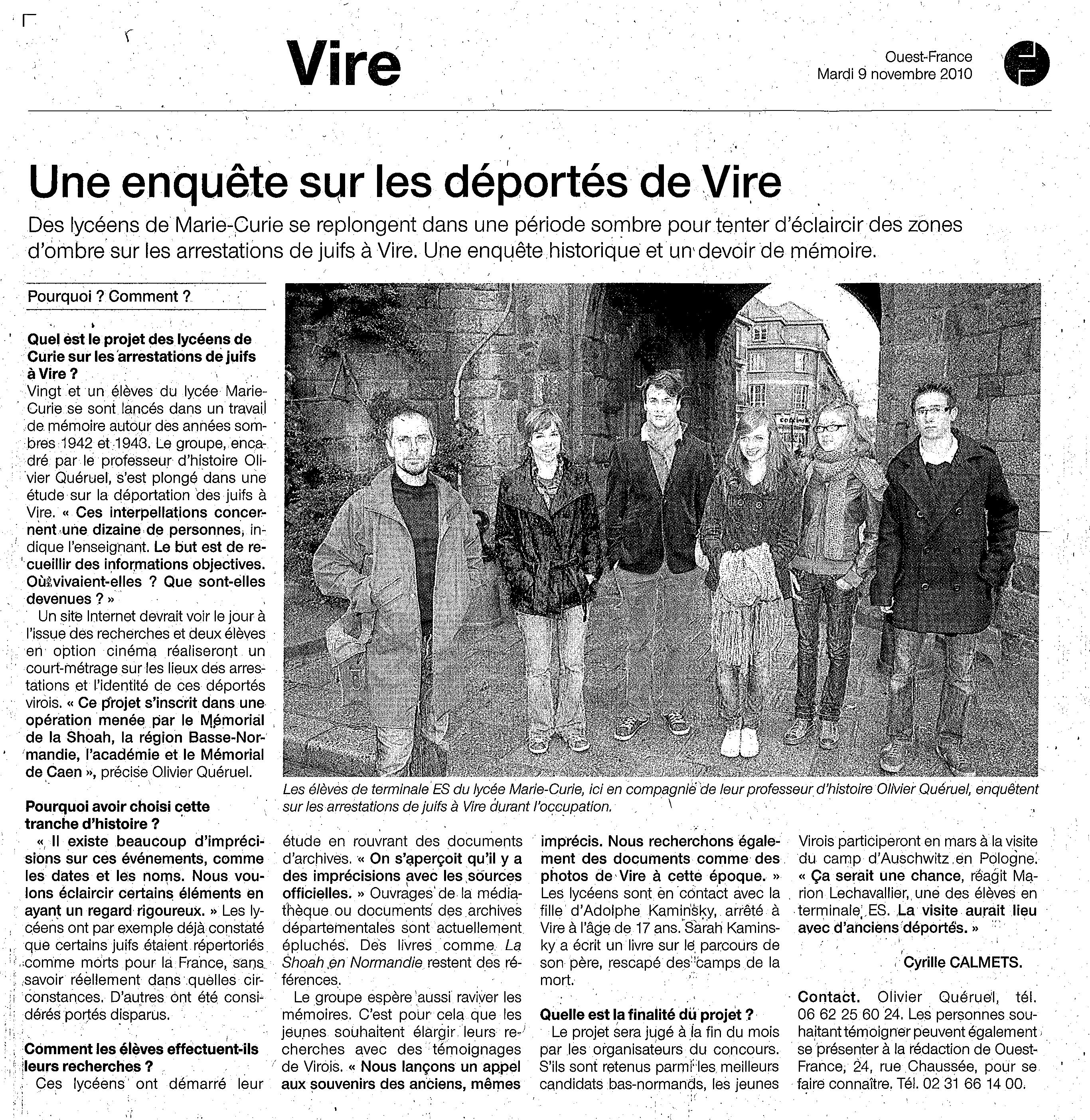 Vire

Ouest-France
Mardi 9 novembre 2010

Une enquête sur les déportés de Vire

Des lycéens de Marie-Curie se replongent dans une période sombre pour tenter d'éclaircir des zones d'ombre sur les arrestations de juifs à Vire. Une enquête historique et un devoir de mémoire.

Pourquoi ? Comment ?

Quel est le projet des lycéens de Curie sur les arrestations de juifs à Vire ?
Vingt et un élèves du lycée Marie-Curie se sont lancés dans un travail de mémoire autour des années sombres 1942 et 1943. Le groupe, encadré par le professeur d'histoire Olivier Quéruel, s'est plongé dans une étude sur la déportation des juifs à Vire. « Ces interpellations concernent une dizaine de personnes, indique l'enseignant. Le but est de recueillir des informations objectives. Où vivaient-elles ? Que sont-elles devenues ? »

Un site Internet devrait voir le jour à l'issue des recherches et deux élèves en option cinéma réaliseront un court-métrage sur les lieux des arrestations et l'identité de ces déportés virois. « Ce projet s'inscrit dans une opération menée par le Mémorial de la Shoah, la région Basse-Normandie, l'académie et le Mémorial de Caen », précise Olivier Quéruel.

Pourquoi avoir choisi cette tranche d'histoire ?
« Il existe beaucoup d'imprécisions sur ces événements, comme les dates et les noms. Nous voulons éclaircir certains éléments en ayant un regard rigoureux. » Les lycéens ont par exemple déjà constaté que certains juifs étaient répertoriés comme morts pour la France, sans savoir réellement dans quelles circonstances. D'autres ont été considérés portés disparus.

Comment les élèves effectuent-ils leurs recherches ?
Ces lycéens ont démarré leur étude en rouvrant des documents d'archives. « On s'aperçoit qu'il y a des imprécisions avec les sources officielles. » Ouvrages de la médiathèque ou documents des archives départementales sont actuellement épluchés. Des livres comme La Shoah en Normandie restent des références.

Le groupe espère aussi raviver les mémoires. C'est pour cela que les jeunes souhaitent élargir leurs recherches avec des témoignages de Virois. « Nous lançons un appel aux souvenirs des anciens, mêmes imprécis. Nous recherchons également des documents comme des photos de Vire à cette époque. » Les lycéens sont en contact avec la fille d'Adolphe Kaminsky, arrêté à Vire à l'âge de 17 ans. Sarah Kaminsky a écrit un livre sur le parcours de son père, rescapé des camps de la mort.

Quelle est la finalité du projet ?
Le projet sera jugé à la fin du mois par les organisateurs du concours. S'ils sont retenus parmi les meilleurs candidats bas-normands, les jeunes Virois participeront en mars à la visite du camp d'Auschwitz en Pologne. « Ça serait une chance, réagit Marion Lechavallier, une des élèves en terminale ES. La visite aurait lieu avec d'anciens déportés. »

Cyrille CALMETS.

Contact. Olivier Quéruel, tél. 06 62 25 60 24. Les personnes souhaitant témoigner peuvent également se présenter à la rédaction de Ouest-France, 24, rue Chaussée, pour se faire connaître. Tél. 02 31 66 14 00.

Les élèves de terminale ES du lycée Marie-Curie, ici en compagnie de leur professeur d'histoire Olivier Quéruel, enquêtent sur les arrestations de juifs à Vire durant l'occupation.